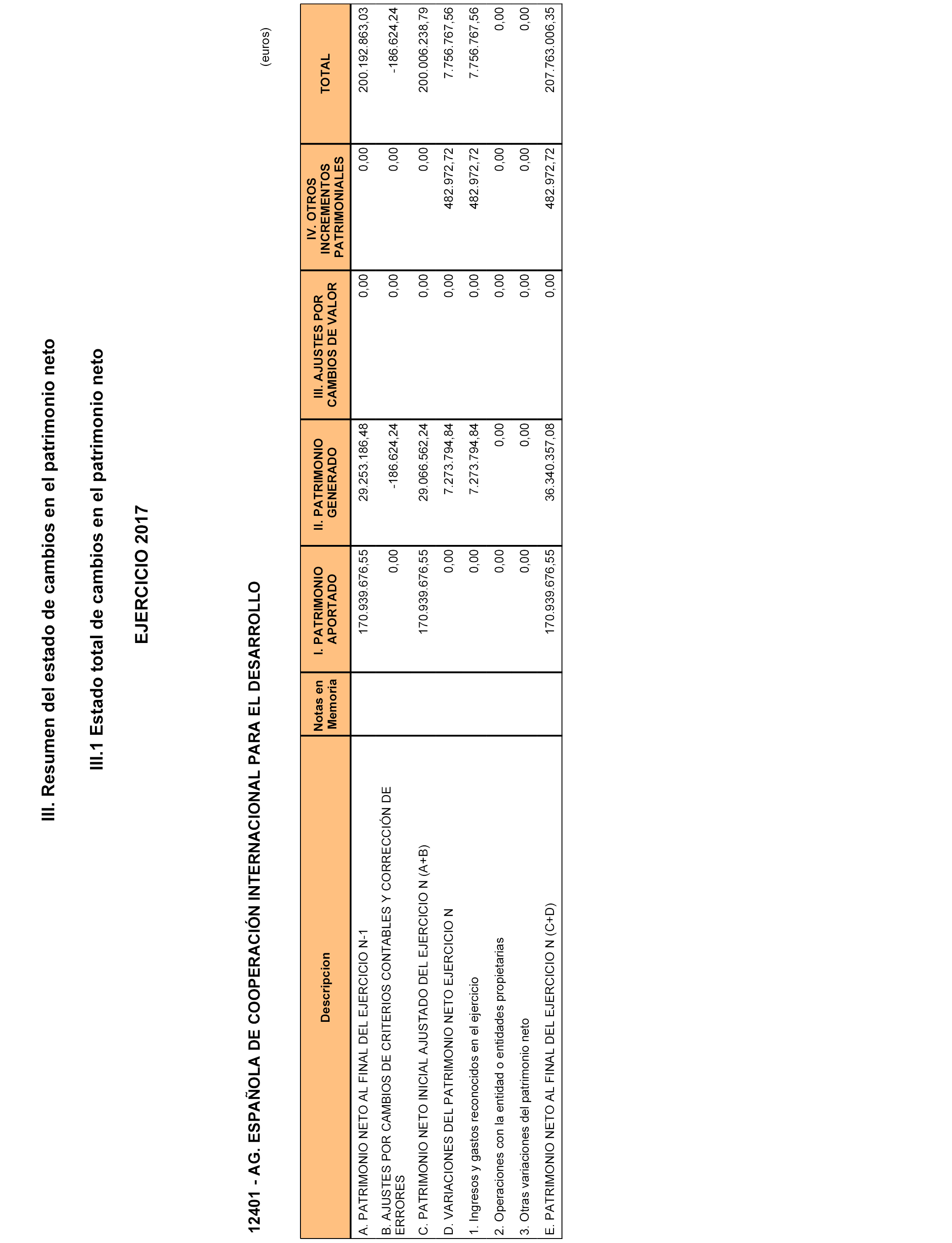 III. Resumen del estado de cambios en el patrimonio neto

III.1 Estado total de cambios en el patrimonio neto

EJERCICIO 2017

12401 - AG. ESPAÑOLA DE COOPERACIÓN INTERNACIONAL PARA EL DESARROLLO

(euros)

| Descripcion | Notas en Memoria | I. PATRIMONIO APORTADO | II. PATRIMONIO GENERADO | III. AJUSTES POR CAMBIOS DE VALOR | IV. OTROS INCREMENTOS PATRIMONIALES | TOTAL |
|---|---|---|---|---|---|---|
| A. PATRIMONIO NETO AL FINAL DEL EJERCICIO N-1 | | 170.939.676,55 | 29.253.186,48 | 0,00 | 0,00 | 200.192.863,03 |
| B. AJUSTES POR CAMBIOS DE CRITERIOS CONTABLES Y CORRECCIÓN DE ERRORES | | 0,00 | -186.624,24 | 0,00 | 0,00 | -186.624,24 |
| C. PATRIMONIO NETO INICIAL AJUSTADO DEL EJERCICIO N (A+B) | | 170.939.676,55 | 29.066.562,24 | 0,00 | 0,00 | 200.006.238,79 |
| D. VARIACIONES DEL PATRIMONIO NETO EJERCICIO N | | 0,00 | 7.273.794,84 | 0,00 | 482.972,72 | 7.756.767,56 |
| 1. Ingresos y gastos reconocidos en el ejercicio | | 0,00 | 7.273.794,84 | 0,00 | 482.972,72 | 7.756.767,56 |
| 2. Operaciones con la entidad o entidades propietarias | | 0,00 | 0,00 | 0,00 | 0,00 | 0,00 |
| 3. Otras variaciones del patrimonio neto | | 0,00 | 0,00 | 0,00 | 0,00 | 0,00 |
| E. PATRIMONIO NETO AL FINAL DEL EJERCICIO N (C+D) | | 170.939.676,55 | 36.340.357,08 | 0,00 | 482.972,72 | 207.763.006,35 |